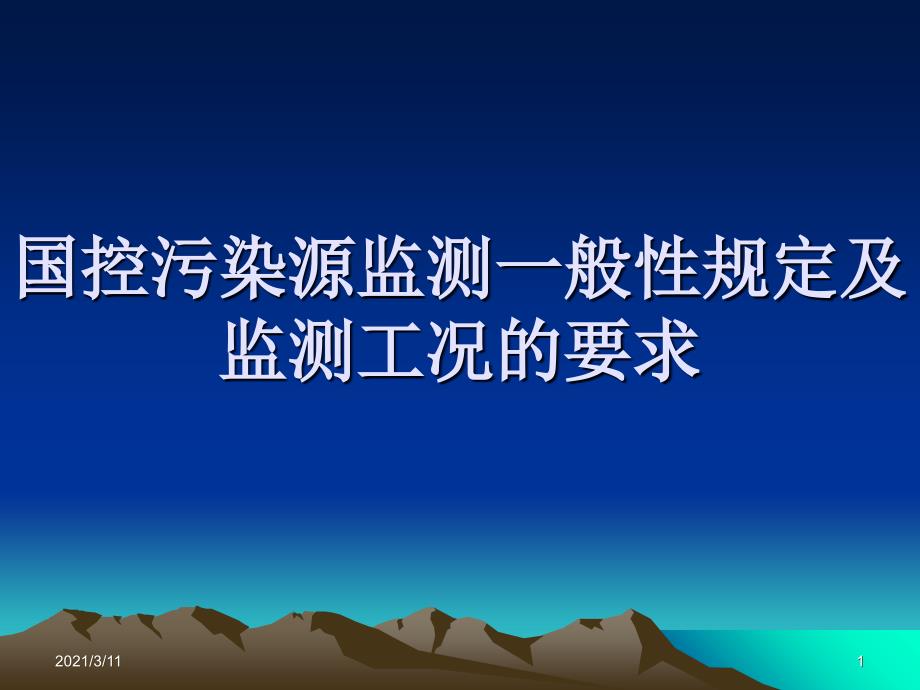 国控污染源监测一般性规定及监测工况的要求

2021/3/11

1